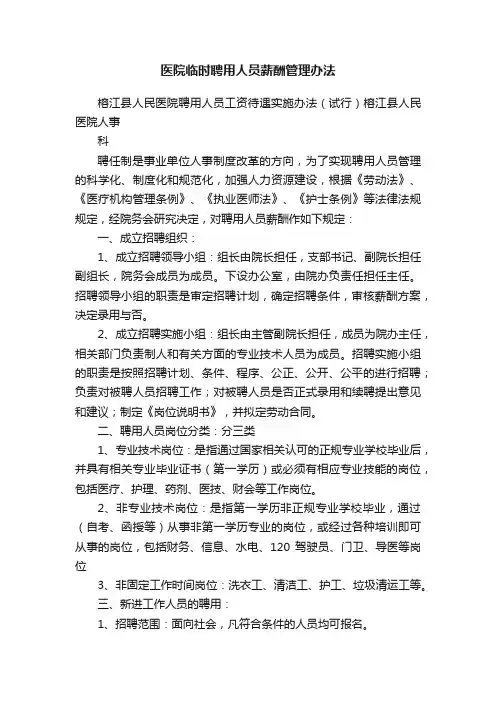 医院临时聘用人员薪酬管理办法

榕江县人民医院聘用人员工资待遇实施办法（试行）榕江县人民医院人事

科

聘任制是事业单位人事制度改革的方向，为了实现聘用人员管理的科学化、制度化和规范化，加强人力资源建设，根据《劳动法》、《医疗机构管理条例》、《执业医师法》、《护士条例》等法律法规规定，经院务会研究决定，对聘用人员薪酬作如下规定：

一、成立招聘组织：

1、成立招聘领导小组：组长由院长担任，支部书记、副院长担任副组长，院务会成员为成员。下设办公室，由院办负责任担任主任。招聘领导小组的职责是审定招聘计划，确定招聘条件，审核薪酬方案，决定录用与否。

2、成立招聘实施小组：组长由主管副院长担任，成员为院办主任，相关部门负责制人和有关方面的专业技术人员为成员。招聘实施小组的职责是按照招聘计划、条件、程序、公正、公开、公平的进行招聘；负责对被聘人员招聘工作；对被聘人员是否正式录用和续聘提出意见和建议；制定《岗位说明书》，并拟定劳动合同。

二、聘用人员岗位分类：分三类

1、专业技术岗位：是指通过国家相关认可的正规专业学校毕业后，并具有相关专业毕业证书（第一学历）或必须有相应专业技能的岗位，包括医疗、护理、药剂、医技、财会等工作岗位。

2、非专业技术岗位：是指第一学历非正规专业学校毕业，通过（自考、函授等）从事非第一学历专业的岗位，或经过各种培训即可从事的岗位，包括财务、信息、水电、120 驾驶员、门卫、导医等岗位

3、非固定工作时间岗位：洗衣工、清洁工、护工、垃圾清运工等。

三、新进工作人员的聘用：

1、招聘范围：面向社会，凡符合条件的人员均可报名。